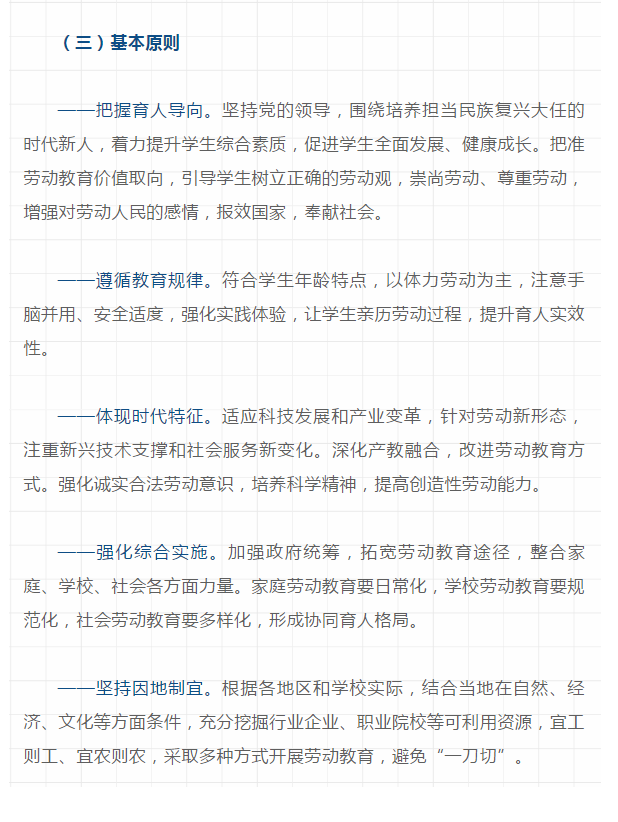 （三）基本原则

——把握育人导向。坚持党的领导，围绕培养担当民族复兴大任的时代新人，着力提升学生综合素质，促进学生全面发展、健康成长。把准劳动教育价值取向，引导学生树立正确的劳动观，崇尚劳动、尊重劳动，增强对劳动人民的感情，报效国家，奉献社会。

——遵循教育规律。符合学生年龄特点，以体力劳动为主，注意手脑并用、安全适度，强化实践体验，让学生亲历劳动过程，提升育人实效性。

——体现时代特征。适应科技发展和产业变革，针对劳动新形态，注重新兴技术支撑和社会服务新变化。深化产教融合，改进劳动教育方式。强化诚实合法劳动意识，培养科学精神，提高创造性劳动能力。

——强化综合实施。加强政府统筹，拓宽劳动教育途径，整合家庭、学校、社会各方面力量。家庭劳动教育要日常化，学校劳动教育要规范化，社会劳动教育要多样化，形成协同育人格局。

——坚持因地制宜。根据各地区和学校实际，结合当地在自然、经济、文化等方面条件，充分挖掘行业企业、职业院校等可利用资源，宜工则工、宜农则农，采取多种方式开展劳动教育，避免“一刀切”。